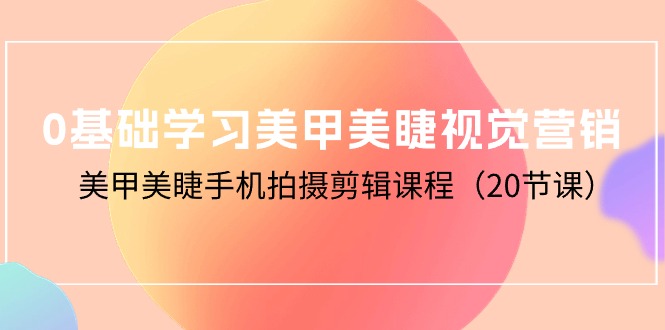 0基础学习美甲美睫视觉营销

美甲美睫手机拍摄剪辑课程（20节课）